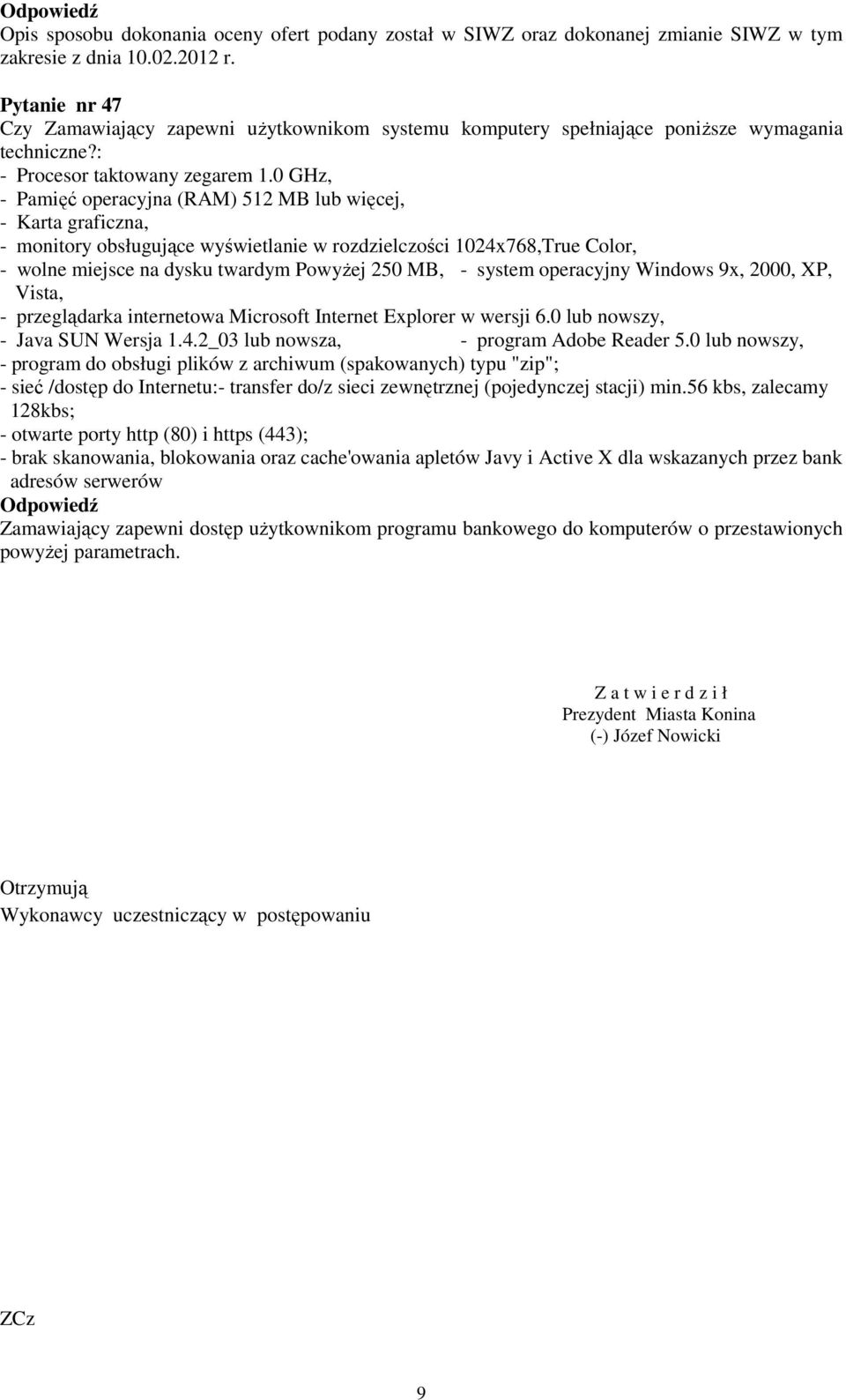 Odpowiedź
Opis sposobu dokonania oceny ofert podany został w SIWZ oraz dokonanej zmianie SIWZ w tym zakresie z dnia 10.02.2012 r.

Pytanie nr 47
Czy Zamawiający zapewni użytkownikom systemu komputery spełniające poniższe wymagania techniczne?:
- Procesor taktowany zegarem 1.0 GHz,
- Pamięć operacyjna (RAM) 512 MB lub więcej,
- Karta graficzna,
- monitory obsługujące wyświetlanie w rozdzielczości 1024x768,True Color,
- wolne miejsce na dysku twardym Powyżej 250 MB, - system operacyjny Windows 9x, 2000, XP, Vista,
- przeglądarka internetowa Microsoft Internet Explorer w wersji 6.0 lub nowszy,
- Java SUN Wersja 1.4.2_03 lub nowsza, - program Adobe Reader 5.0 lub nowszy,
- program do obsługi plików z archiwum (spakowanych) typu "zip";
- sieć /dostęp do Internetu:- transfer do/z sieci zewnętrznej (pojedynczej stacji) min.56 kbs, zalecamy 128kbs;
- otwarte porty http (80) i https (443);
- brak skanowania, blokowania oraz cache'owania apletów Javy i Active X dla wskazanych przez bank adresów serwerów
Odpowiedź
Zamawiający zapewni dostęp użytkownikom programu bankowego do komputerów o przestawionych powyżej parametrach.

Z a t w i e r d z i ł
Prezydent Miasta Konina
(-) Józef Nowicki

Otrzymują
Wykonawcy uczestniczący w postępowaniu

ZCz

9